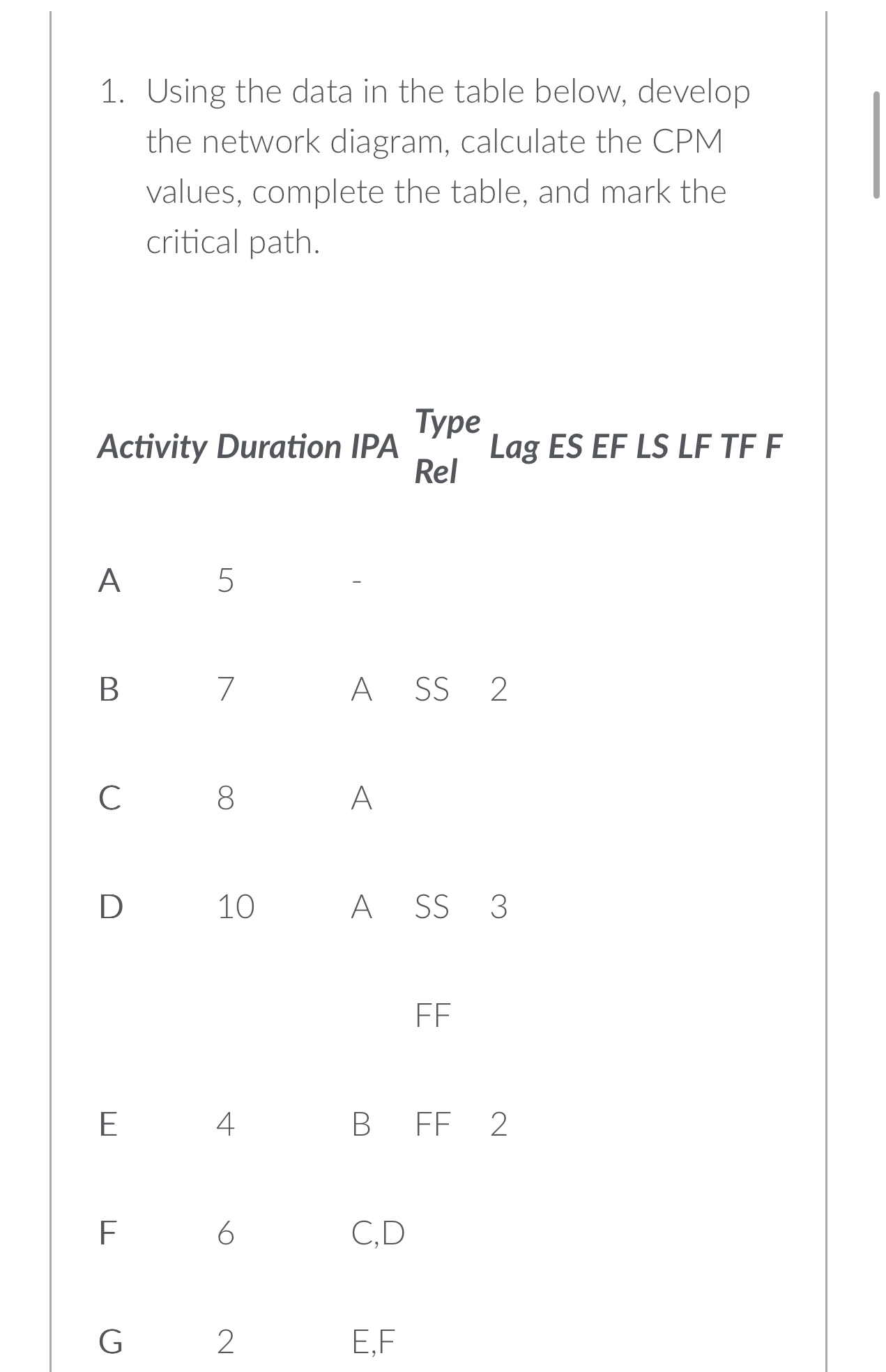 1. Using the data in the table below, develop the network diagram, calculate the CPM values, complete the table, and mark the critical path.

| Activity | Duration | IPA | Type Rel | Lag | ES | EF | LS | LF | TF | F |
|---|---|---|---|---|---|---|---|---|---|---|
| A | 5 | - | | | | | | | | |
| B | 7 | A | SS | 2 | | | | | | |
| C | 8 | A | | | | | | | | |
| D | 10 | A | SS | 3 | | | | | | |
| | | | FF | | | | | | | |
| E | 4 | B | FF | 2 | | | | | | |
| F | 6 | C,D | | | | | | | | |
| G | 2 | E,F | | | | | | | | |